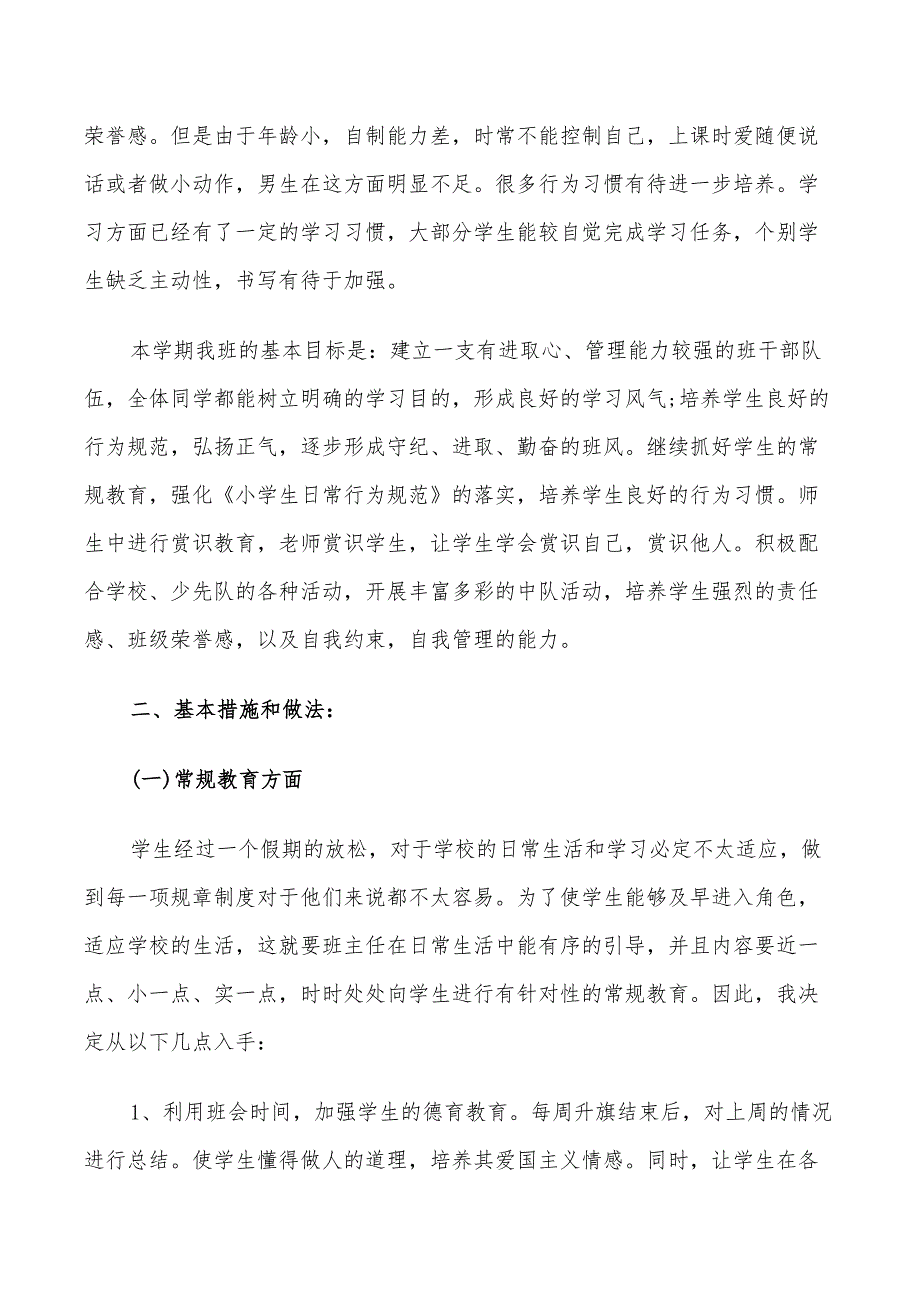 荣誉感。但是由于年龄小，自制能力差，时常不能控制自己，上课时爱随便说话或者做小动作，男生在这方面明显不足。很多行为习惯有待进一步培养。学习方面已经有了一定的学习习惯，大部分学生能较自觉完成学习任务，个别学生缺乏主动性，书写有待于加强。

本学期我班的基本目标是：建立一支有进取心、管理能力较强的班干部队伍，全体同学都能树立明确的学习目的，形成良好的学习风气;培养学生良好的行为规范，弘扬正气，逐步形成守纪、进取、勤奋的班风。继续抓好学生的常规教育，强化《小学生日常行为规范》的落实，培养学生良好的行为习惯。师生中进行赏识教育，老师赏识学生，让学生学会赏识自己，赏识他人。积极配合学校、少先队的各种活动，开展丰富多彩的中队活动，培养学生强烈的责任感、班级荣誉感，以及自我约束，自我管理的能力。

二、基本措施和做法：

(一)常规教育方面

学生经过一个假期的放松，对于学校的日常生活和学习必定不太适应，做到每一项规章制度对于他们来说都不太容易。为了使学生能够及早进入角色，适应学校的生活，这就要班主任在日常生活中能有序的引导，并且内容要近一点、小一点、实一点，时时处处向学生进行有针对性的常规教育。因此，我决定从以下几点入手：

1、利用班会时间，加强学生的德育教育。每周升旗结束后，对上周的情况进行总结。使学生懂得做人的道理，培养其爱国主义情感。同时，让学生在各